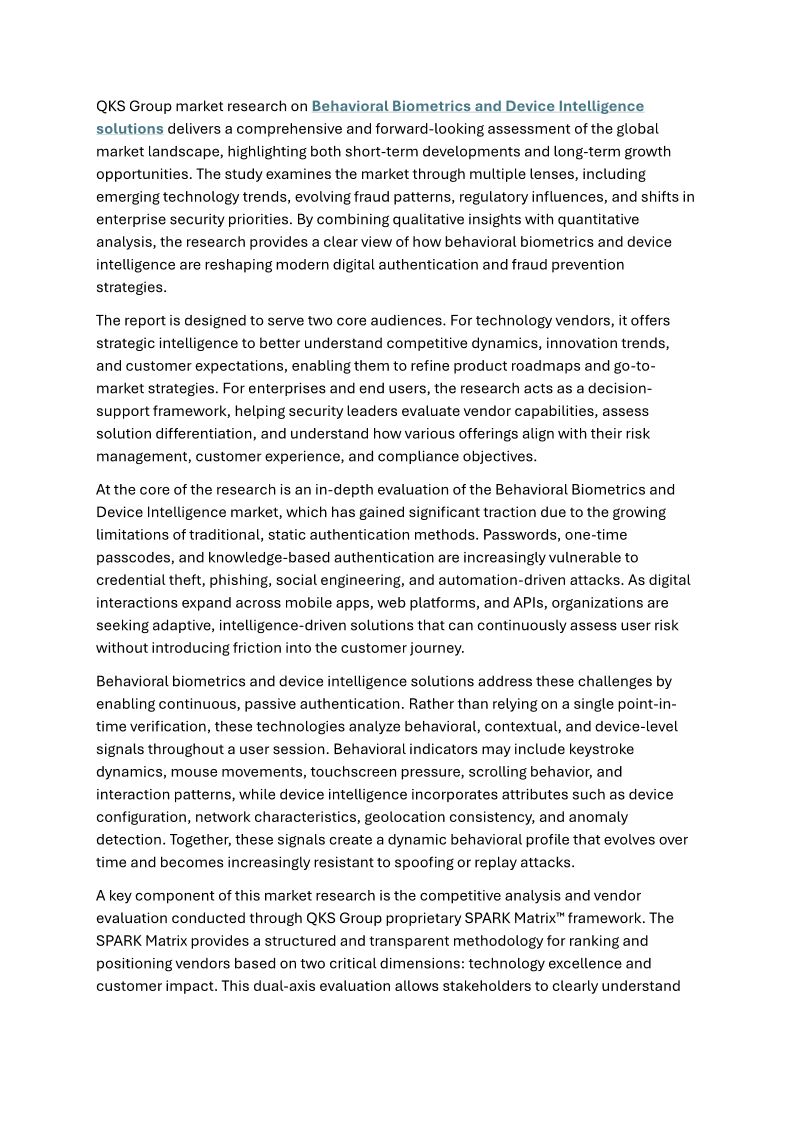 QKS Group market research on Behavioral Biometrics and Device Intelligence solutions delivers a comprehensive and forward-looking assessment of the global market landscape, highlighting both short-term developments and long-term growth opportunities. The study examines the market through multiple lenses, including emerging technology trends, evolving fraud patterns, regulatory influences, and shifts in enterprise security priorities. By combining qualitative insights with quantitative analysis, the research provides a clear view of how behavioral biometrics and device intelligence are reshaping modern digital authentication and fraud prevention strategies.

The report is designed to serve two core audiences. For technology vendors, it offers strategic intelligence to better understand competitive dynamics, innovation trends, and customer expectations, enabling them to refine product roadmaps and go-to-market strategies. For enterprises and end users, the research acts as a decision-support framework, helping security leaders evaluate vendor capabilities, assess solution differentiation, and understand how various offerings align with their risk management, customer experience, and compliance objectives.

At the core of the research is an in-depth evaluation of the Behavioral Biometrics and Device Intelligence market, which has gained significant traction due to the growing limitations of traditional, static authentication methods. Passwords, one-time passcodes, and knowledge-based authentication are increasingly vulnerable to credential theft, phishing, social engineering, and automation-driven attacks. As digital interactions expand across mobile apps, web platforms, and APIs, organizations are seeking adaptive, intelligence-driven solutions that can continuously assess user risk without introducing friction into the customer journey.

Behavioral biometrics and device intelligence solutions address these challenges by enabling continuous, passive authentication. Rather than relying on a single point-in-time verification, these technologies analyze behavioral, contextual, and device-level signals throughout a user session. Behavioral indicators may include keystroke dynamics, mouse movements, touchscreen pressure, scrolling behavior, and interaction patterns, while device intelligence incorporates attributes such as device configuration, network characteristics, geolocation consistency, and anomaly detection. Together, these signals create a dynamic behavioral profile that evolves over time and becomes increasingly resistant to spoofing or replay attacks.

A key component of this market research is the competitive analysis and vendor evaluation conducted through QKS Group proprietary SPARK Matrix™ framework. The SPARK Matrix provides a structured and transparent methodology for ranking and positioning vendors based on two critical dimensions: technology excellence and customer impact. This dual-axis evaluation allows stakeholders to clearly understand